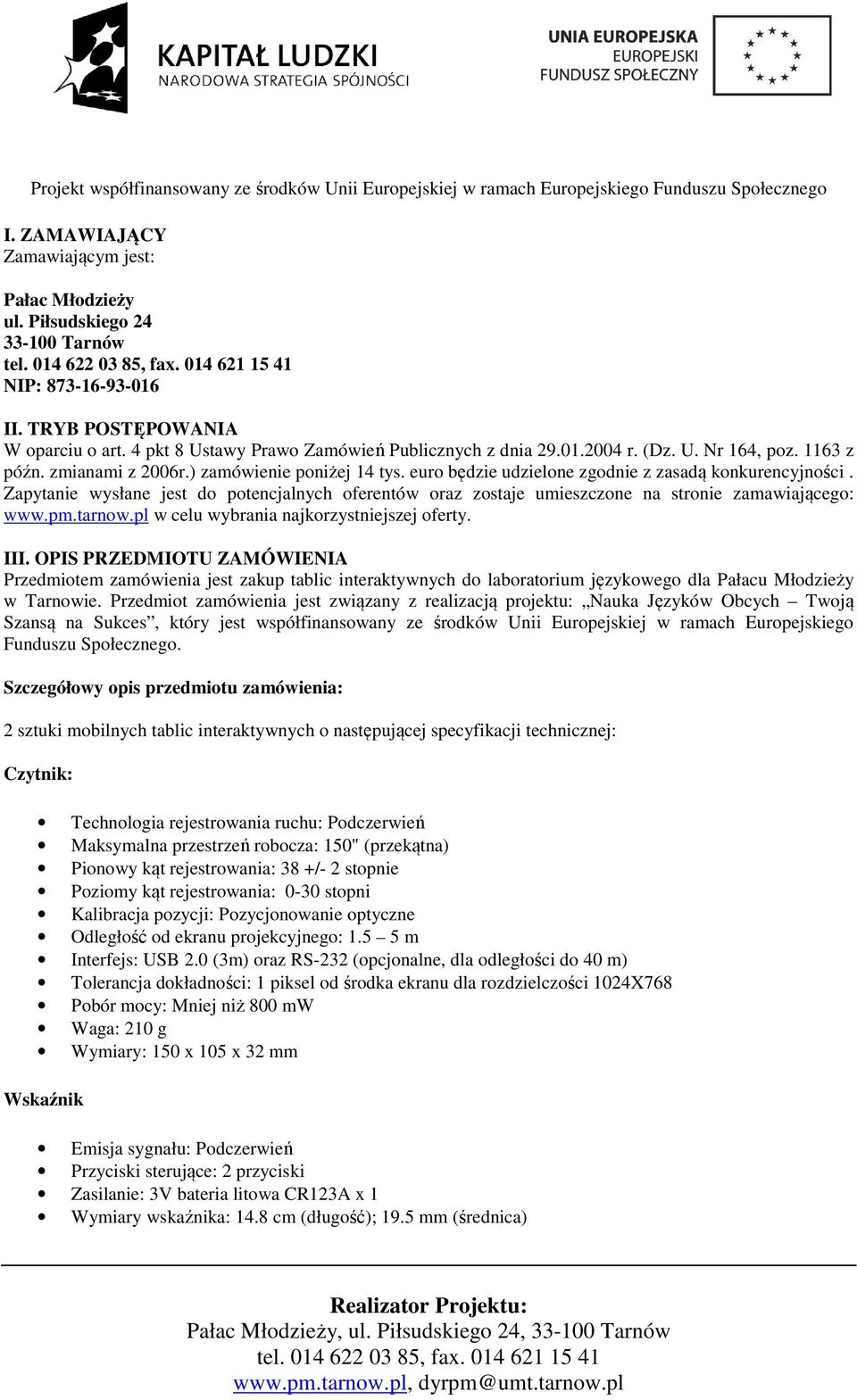 KAPITAŁ LUDZKI
NARODOWA STRATEGIA SPÓJNOŚCI

UNIA EUROPEJSKA
EUROPEJSKI
FUNDUSZ SPOŁECZNY

Projekt współfinansowany ze środków Unii Europejskiej w ramach Europejskiego Funduszu Społecznego

I. ZAMAWIAJĄCY
Zamawiającym jest:

Pałac Młodzieży
ul. Piłsudskiego 24
33-100 Tarnów
tel. 014 622 03 85, fax. 014 621 15 41
NIP: 873-16-93-016

II. TRYB POSTĘPOWANIA
W oparciu o art. 4 pkt 8 Ustawy Prawo Zamówień Publicznych z dnia 29.01.2004 r. (Dz. U. Nr 164, poz. 1163 z późn. zmianami z 2006r.) zamówienie poniżej 14 tys. euro będzie udzielone zgodnie z zasadą konkurencyjności . Zapytanie wysłane jest do potencjalnych oferentów oraz zostaje umieszczone na stronie zamawiającego: www.pm.tarnow.pl w celu wybrania najkorzystniejszej oferty.

III. OPIS PRZEDMIOTU ZAMÓWIENIA
Przedmiotem zamówienia jest zakup tablic interaktywnych do laboratorium językowego dla Pałacu Młodzieży w Tarnowie. Przedmiot zamówienia jest związany z realizacją projektu: „Nauka Języków Obcych – Twoją Szansą na Sukces”, który jest współfinansowany ze środków Unii Europejskiej w ramach Europejskiego Funduszu Społecznego.

Szczegółowy opis przedmiotu zamówienia:

2 sztuki mobilnych tablic interaktywnych o następującej specyfikacji technicznej:

Czytnik:

• Technologia rejestrowania ruchu: Podczerwień
• Maksymalna przestrzeń robocza: 150" (przekątna)
• Pionowy kąt rejestrowania: 38 +/- 2 stopnie
• Poziomy kąt rejestrowania: 0-30 stopni
• Kalibracja pozycji: Pozycjonowanie optyczne
• Odległość od ekranu projekcyjnego: 1.5 – 5 m
• Interfejs: USB 2.0 (3m) oraz RS-232 (opcjonalne, dla odległości do 40 m)
• Tolerancja dokładności: 1 piksel od środka ekranu dla rozdzielczości 1024X768
• Pobór mocy: Mniej niż 800 mW
• Waga: 210 g
• Wymiary: 150 x 105 x 32 mm

Wskaźnik

• Emisja sygnału: Podczerwień
• Przyciski sterujące: 2 przyciski
• Zasilanie: 3V bateria litowa CR123A x 1
• Wymiary wskaźnika: 14.8 cm (długość); 19.5 mm (średnica)

Realizator Projektu:
Pałac Młodzieży, ul. Piłsudskiego 24, 33-100 Tarnów
tel. 014 622 03 85, fax. 014 621 15 41
www.pm.tarnow.pl, dyrpm@umt.tarnow.pl